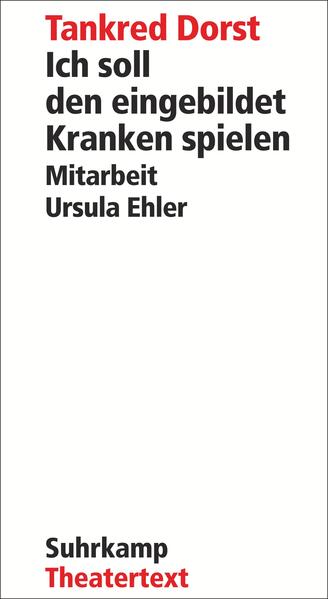 Tankred Dorst
Ich soll den eingebildet Kranken spielen
Mitarbeit Ursula Ehler

Suhrkamp
Theatertext